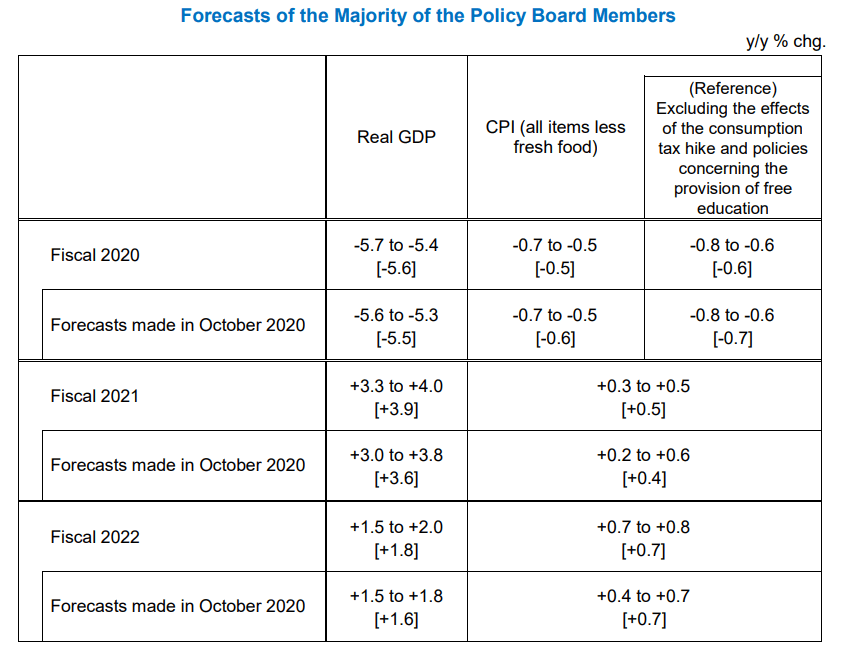 Forecasts of the Majority of the Policy Board Members

y/y % chg.

|  | Real GDP | CPI (all items less fresh food) | (Reference) Excluding the effects of the consumption tax hike and policies concerning the provision of free education |
|---|---|---|---|
| Fiscal 2020 | -5.7 to -5.4 [-5.6] | -0.7 to -0.5 [-0.5] | -0.8 to -0.6 [-0.6] |
| Forecasts made in October 2020 | -5.6 to -5.3 [-5.5] | -0.7 to -0.5 [-0.6] | -0.8 to -0.6 [-0.7] |
| Fiscal 2021 | +3.3 to +4.0 [+3.9] | +0.3 to +0.5 [+0.5] |  |
| Forecasts made in October 2020 | +3.0 to +3.8 [+3.6] | +0.2 to +0.6 [+0.4] |  |
| Fiscal 2022 | +1.5 to +2.0 [+1.8] | +0.7 to +0.8 [+0.7] |  |
| Forecasts made in October 2020 | +1.5 to +1.8 [+1.6] | +0.4 to +0.7 [+0.7] |  |